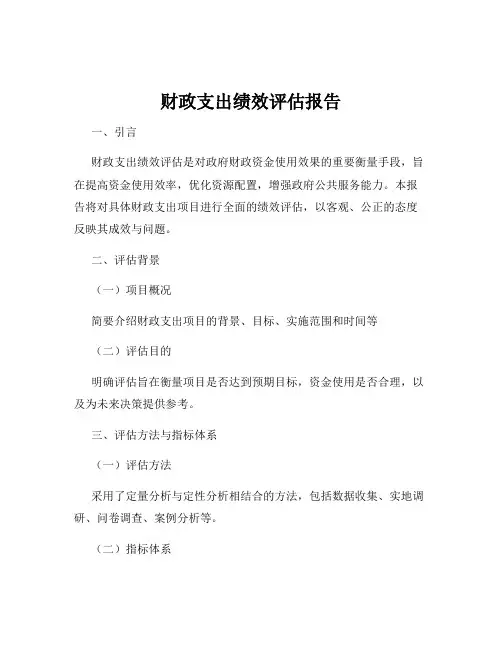 财政支出绩效评估报告

一、引言

财政支出绩效评估是对政府财政资金使用效果的重要衡量手段，旨在提高资金使用效率，优化资源配置，增强政府公共服务能力。本报告将对具体财政支出项目进行全面的绩效评估，以客观、公正的态度反映其成效与问题。

二、评估背景

（一）项目概况

简要介绍财政支出项目的背景、目标、实施范围和时间等

（二）评估目的

明确评估旨在衡量项目是否达到预期目标，资金使用是否合理，以及为未来决策提供参考。

三、评估方法与指标体系

（一）评估方法

采用了定量分析与定性分析相结合的方法，包括数据收集、实地调研、问卷调查、案例分析等。

（二）指标体系